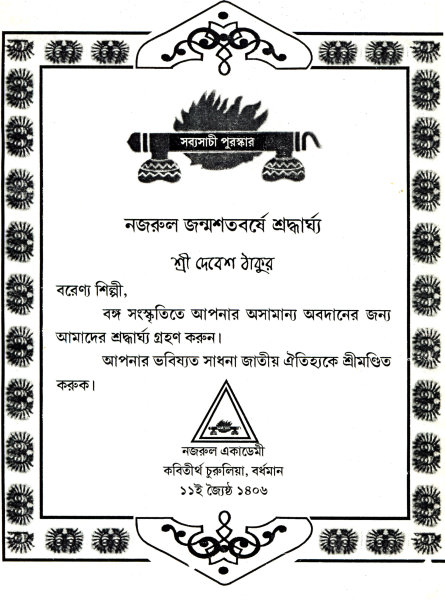 সব্যসাচী পুরস্কার

নজরুল জন্মশতবর্ষে শ্রদ্ধার্ঘ্য

শ্রী দেবেশ ঠাকুর

বরেণ্য শিল্পী,

বঙ্গ সংস্কৃতিতে আপনার অসামান্য অবদানের জন্য আমাদের শ্রদ্ধার্ঘ্য গ্রহণ করুন।

আপনার ভবিষ্যত সাধনা জাতীয় ঐতিহ্যকে শ্রীমণ্ডিত করুক।

নজরুল একাডেমী
কবিতীর্থ চুরুলিয়া, বর্ধমান
১১ই জ্যৈষ্ঠ ১৪০৬